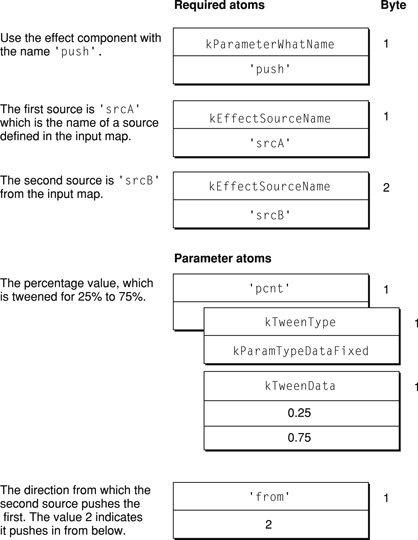 Required atoms

Byte

Use the effect component with the name 'push'.

kParameterWhatName

'push'

1

The first source is 'srcA' which is the name of a source defined in the input map.

kEffectSourceName

'srcA'

1

The second source is 'srcB' from the input map.

kEffectSourceName

'srcB'

2

Parameter atoms

The percentage value, which is tweened for 25% to 75%.

'pcnt'

1

kTweenType

kParamTypeDataFixed

1

kTweenData

0.25

0.75

1

The direction from which the second source pushes the first. The value 2 indicates it pushes in from below.

'from'

2

1